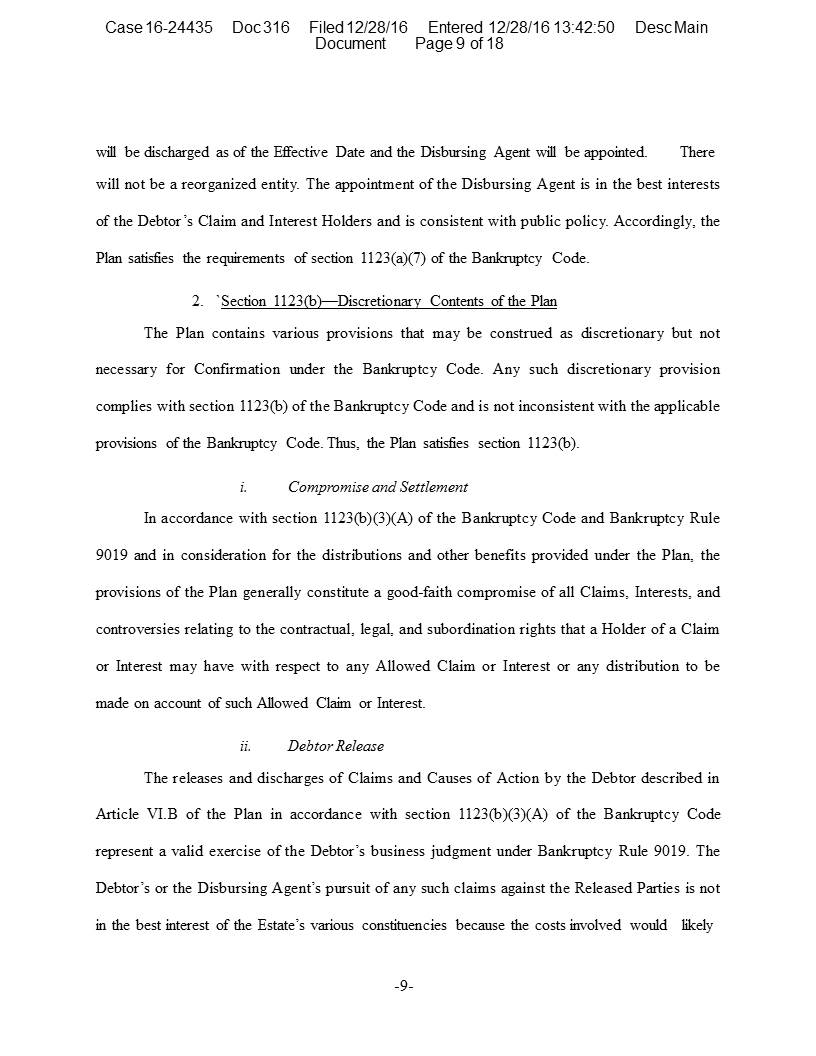 Case 16-24435 Doc 316 Filed 12/28/16 Entered 12/28/16 13:42:50 Desc Main Document Page 9 of 18

will be discharged as of the Effective Date and the Disbursing Agent will be appointed. There will not be a reorganized entity. The appointment of the Disbursing Agent is in the best interests of the Debtor's Claim and Interest Holders and is consistent with public policy. Accordingly, the Plan satisfies the requirements of section 1123(a)(7) of the Bankruptcy Code.

2. `Section 1123(b)—Discretionary Contents of the Plan

The Plan contains various provisions that may be construed as discretionary but not necessary for Confirmation under the Bankruptcy Code. Any such discretionary provision complies with section 1123(b) of the Bankruptcy Code and is not inconsistent with the applicable provisions of the Bankruptcy Code. Thus, the Plan satisfies section 1123(b).

i. Compromise and Settlement

In accordance with section 1123(b)(3)(A) of the Bankruptcy Code and Bankruptcy Rule 9019 and in consideration for the distributions and other benefits provided under the Plan, the provisions of the Plan generally constitute a good-faith compromise of all Claims, Interests, and controversies relating to the contractual, legal, and subordination rights that a Holder of a Claim or Interest may have with respect to any Allowed Claim or Interest or any distribution to be made on account of such Allowed Claim or Interest.

ii. Debtor Release

The releases and discharges of Claims and Causes of Action by the Debtor described in Article VI.B of the Plan in accordance with section 1123(b)(3)(A) of the Bankruptcy Code represent a valid exercise of the Debtor's business judgment under Bankruptcy Rule 9019. The Debtor's or the Disbursing Agent's pursuit of any such claims against the Released Parties is not in the best interest of the Estate's various constituencies because the costs involved would likely

-9-